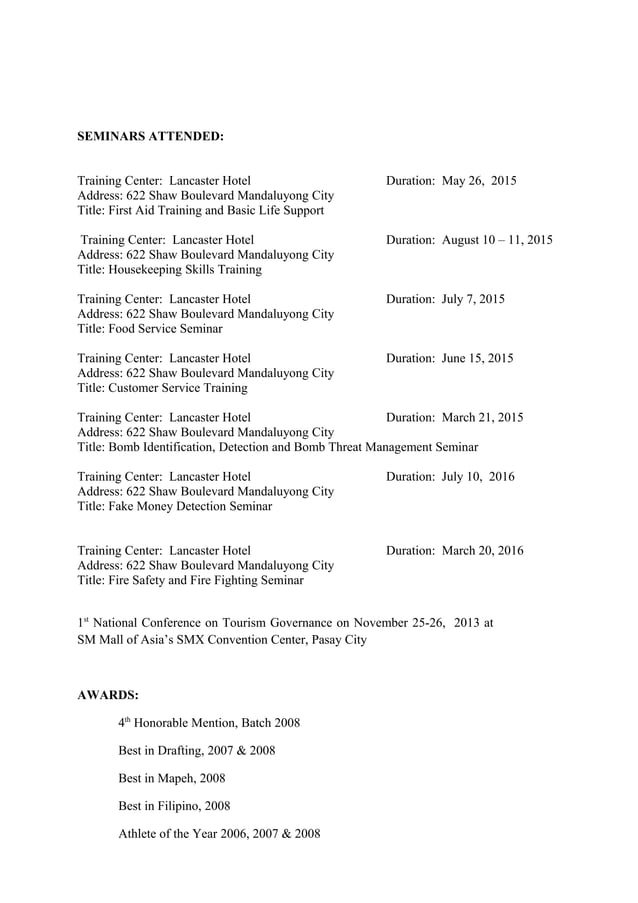 SEMINARS ATTENDED:

Training Center: Lancaster Hotel Duration: May 26, 2015
Address: 622 Shaw Boulevard Mandaluyong City
Title: First Aid Training and Basic Life Support

Training Center: Lancaster Hotel Duration: August 10 – 11, 2015
Address: 622 Shaw Boulevard Mandaluyong City
Title: Housekeeping Skills Training

Training Center: Lancaster Hotel Duration: July 7, 2015
Address: 622 Shaw Boulevard Mandaluyong City
Title: Food Service Seminar

Training Center: Lancaster Hotel Duration: June 15, 2015
Address: 622 Shaw Boulevard Mandaluyong City
Title: Customer Service Training

Training Center: Lancaster Hotel Duration: March 21, 2015
Address: 622 Shaw Boulevard Mandaluyong City
Title: Bomb Identification, Detection and Bomb Threat Management Seminar

Training Center: Lancaster Hotel Duration: July 10, 2016
Address: 622 Shaw Boulevard Mandaluyong City
Title: Fake Money Detection Seminar

Training Center: Lancaster Hotel Duration: March 20, 2016
Address: 622 Shaw Boulevard Mandaluyong City
Title: Fire Safety and Fire Fighting Seminar

1$^{st}$ National Conference on Tourism Governance on November 25-26, 2013 at SM Mall of Asia's SMX Convention Center, Pasay City

AWARDS:

4$^{th}$ Honorable Mention, Batch 2008

Best in Drafting, 2007 & 2008

Best in Mapeh, 2008

Best in Filipino, 2008

Athlete of the Year 2006, 2007 & 2008